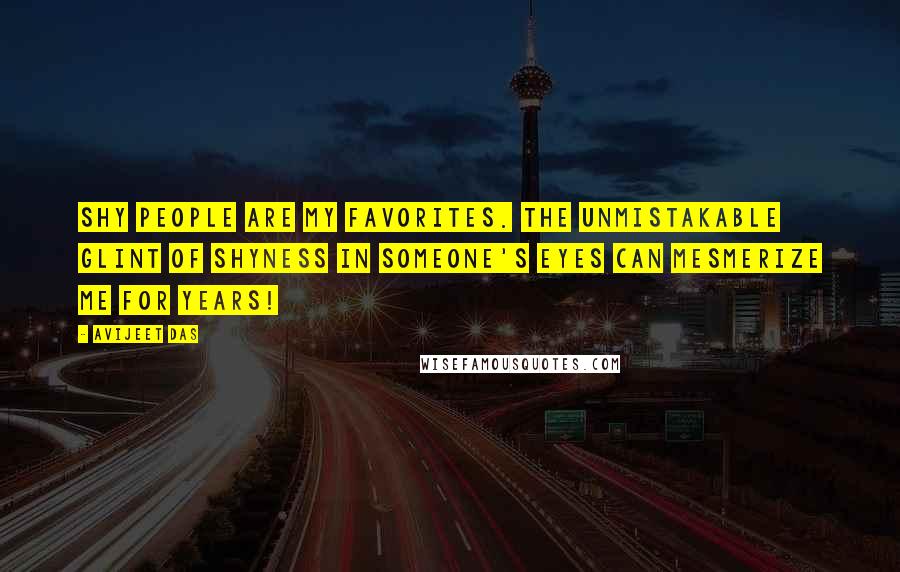 SHY PEOPLE ARE MY FAVORITES. THE UNMISTAKABLE GLINT OF SHYNESS IN SOMEONE'S EYES CAN MESMERIZE ME FOR YEARS!

- AVIJEET DAS

WISEFAMOUSQUOTES.COM